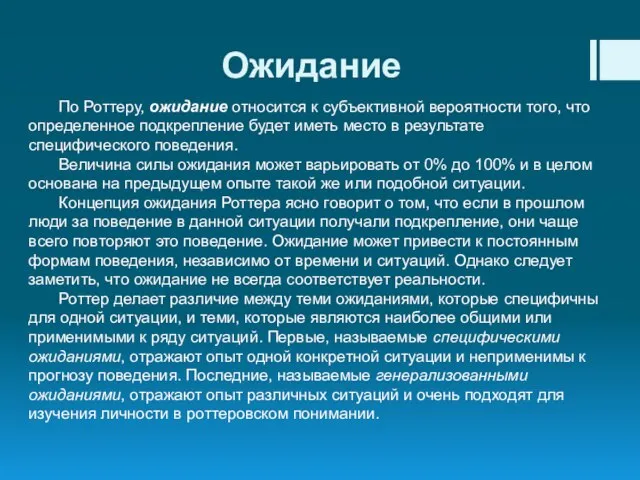 Ожидание

По Роттеру, ожидание относится к субъективной вероятности того, что определенное подкрепление будет иметь место в результате специфического поведения.

Величина силы ожидания может варьировать от 0% до 100% и в целом основана на предыдущем опыте такой же или подобной ситуации.

Концепция ожидания Роттера ясно говорит о том, что если в прошлом люди за поведение в данной ситуации получали подкрепление, они чаще всего повторяют это поведение. Ожидание может привести к постоянным формам поведения, независимо от времени и ситуаций. Однако следует заметить, что ожидание не всегда соответствует реальности.

Роттер делает различие между теми ожиданиями, которые специфичны для одной ситуации, и теми, которые являются наиболее общими или применимыми к ряду ситуаций. Первые, называемые специфическими ожиданиями, отражают опыт одной конкретной ситуации и неприменимы к прогнозу поведения. Последние, называемые генерализованными ожиданиями, отражают опыт различных ситуаций и очень подходят для изучения личности в роттеровском понимании.